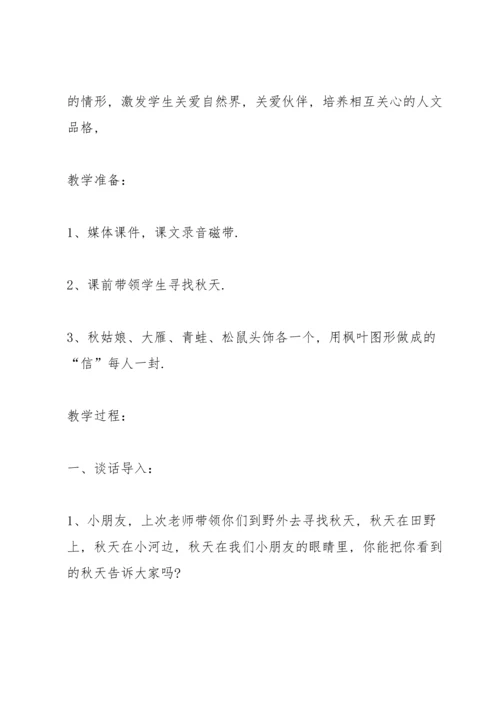 的情形，激发学生关爱自然界，关爱伙伴，培养相互关心的人文品格，

教学准备：

1、媒体课件，课文录音磁带.

2、课前带领学生寻找秋天.

3、秋姑娘、大雁、青蛙、松鼠头饰各一个，用枫叶图形做成的“信”每人一封.

教学过程：

一、谈话导入：

1、小朋友，上次老师带领你们到野外去寻找秋天，秋天在田野上，秋天在小河边，秋天在我们小朋友的眼睛里，你能把你看到的秋天告诉大家吗?